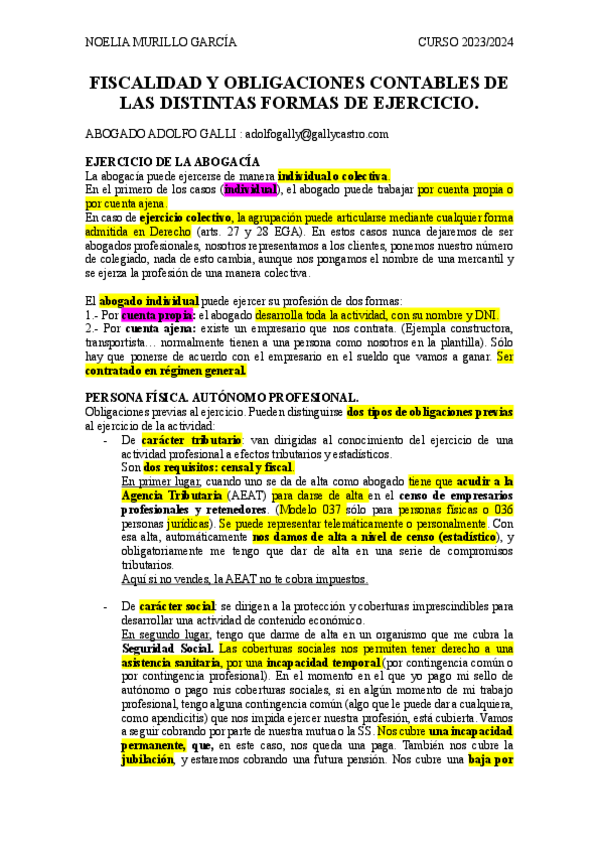 NOELIA MURILLO GARCÍA CURSO 2023/2024

FISCALIDAD Y OBLIGACIONES CONTABLES DE LAS DISTINTAS FORMAS DE EJERCICIO.

ABOGADO ADOLFO GALLI : adolfogally@gallycastro.com

EJERCICIO DE LA ABOGACÍA

La abogacía puede ejercerse de manera individual o colectiva.
En el primero de los casos (individual), el abogado puede trabajar por cuenta propia o por cuenta ajena.
En caso de ejercicio colectivo, la agrupación puede articularse mediante cualquier forma admitida en Derecho (arts. 27 y 28 EGA). En estos casos nunca dejaremos de ser abogados profesionales, nosotros representamos a los clientes, ponemos nuestro número de colegiado, nada de esto cambia, aunque nos pongamos el nombre de una mercantil y se ejerza la profesión de una manera colectiva.

El abogado individual puede ejercer su profesión de dos formas:
1.- Por cuenta propia: el abogado desarrolla toda la actividad, con su nombre y DNI.
2.- Por cuenta ajena: existe un empresario que nos contrata. (Ejempla constructora, transportista… normalmente tienen a una persona como nosotros en la plantilla). Sólo hay que ponerse de acuerdo con el empresario en el sueldo que vamos a ganar. Ser contratado en régimen general.

PERSONA FÍSICA. AUTÓNOMO PROFESIONAL.

Obligaciones previas al ejercicio. Pueden distinguirse dos tipos de obligaciones previas al ejercicio de la actividad:

- De carácter tributario: van dirigidas al conocimiento del ejercicio de una actividad profesional a efectos tributarios y estadísticos.
Son dos requisitos: censal y fiscal.
En primer lugar, cuando uno se da de alta como abogado tiene que acudir a la Agencia Tributaria (AEAT) para darse de alta en el censo de empresarios profesionales y retenedores. (Modelo 037 sólo para personas físicas o 036 personas jurídicas). Se puede representar telemáticamente o personalmente. Con esa alta, automáticamente nos damos de alta a nivel de censo (estadístico), y obligatoriamente me tengo que dar de alta en una serie de compromisos tributarios.
Aquí si no vendes, la AEAT no te cobra impuestos.

- De carácter social: se dirigen a la protección y coberturas imprescindibles para desarrollar una actividad de contenido económico.
En segundo lugar, tengo que darme de alta en un organismo que me cubra la Seguridad Social. Las coberturas sociales nos permiten tener derecho a una asistencia sanitaria, por una incapacidad temporal (por contingencia común o por contingencia profesional). En el momento en el que yo pago mi sello de autónomo o pago mis coberturas sociales, si en algún momento de mi trabajo profesional, tengo alguna contingencia común (algo que le puede dar a cualquiera, como apendicitis) que nos impida ejercer nuestra profesión, está cubierta. Vamos a seguir cobrando por parte de nuestra mutua o la SS. Nos cubre una incapacidad permanente, que, en este caso, nos queda una paga. También nos cubre la jubilación, y estaremos cobrando una futura pensión. Nos cubre una baja por